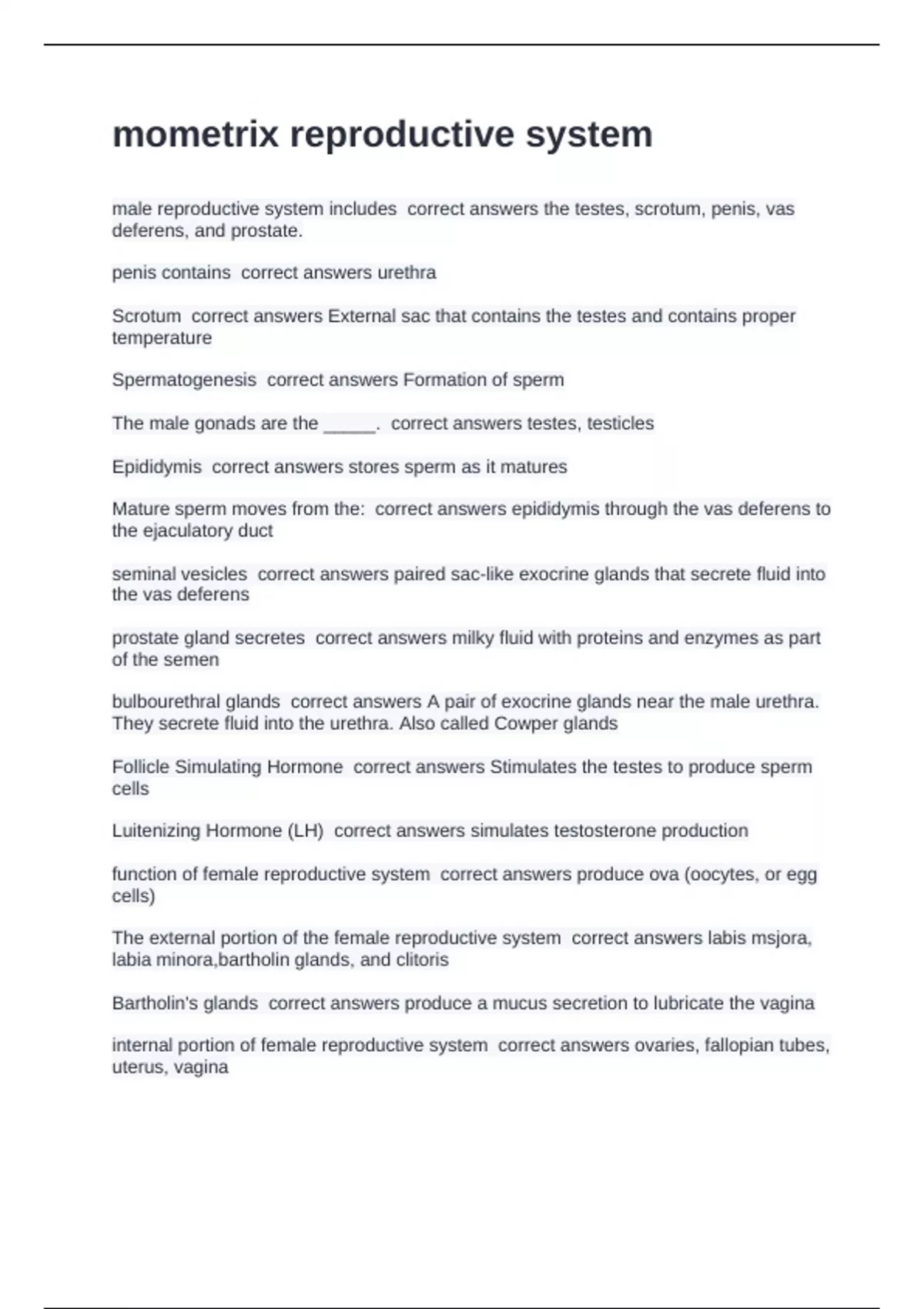 mometrix reproductive system

male reproductive system includes  correct answers the testes, scrotum, penis, vas deferens, and prostate.

penis contains  correct answers urethra

Scrotum  correct answers External sac that contains the testes and contains proper temperature

Spermatogenesis  correct answers Formation of sperm

The male gonads are the _____.  correct answers testes, testicles

Epididymis  correct answers stores sperm as it matures

Mature sperm moves from the:  correct answers epididymis through the vas deferens to the ejaculatory duct

seminal vesicles  correct answers paired sac-like exocrine glands that secrete fluid into the vas deferens

prostate gland secretes  correct answers milky fluid with proteins and enzymes as part of the semen

bulbourethral glands  correct answers A pair of exocrine glands near the male urethra. They secrete fluid into the urethra. Also called Cowper glands

Follicle Simulating Hormone  correct answers Stimulates the testes to produce sperm cells

Luitenizing Hormone (LH)  correct answers simulates testosterone production

function of female reproductive system  correct answers produce ova (oocytes, or egg cells)

The external portion of the female reproductive system  correct answers labis msjora, labia minora,bartholin glands, and clitoris

Bartholin's glands  correct answers produce a mucus secretion to lubricate the vagina

internal portion of female reproductive system  correct answers ovaries, fallopian tubes, uterus, vagina